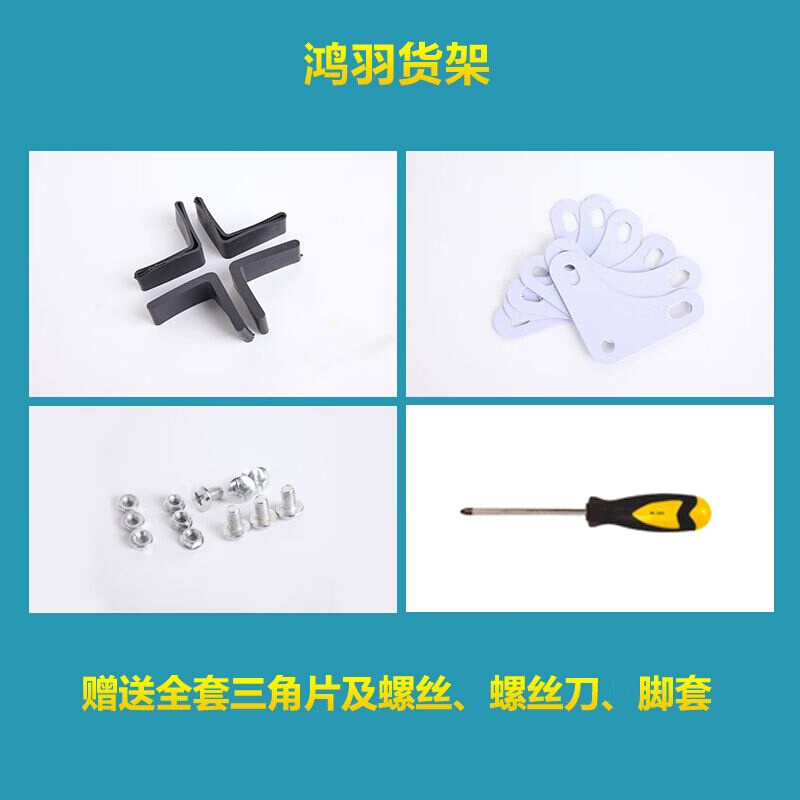 鸿羽货架

赠送全套三角片及螺丝、螺丝刀、脚套